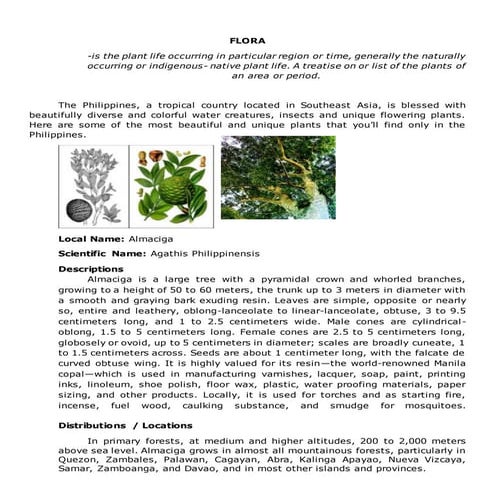 FLORA

-is the plant life occurring in particular region or time, generally the naturally occurring or indigenous- native plant life. A treatise on or list of the plants of an area or period.

The Philippines, a tropical country located in Southeast Asia, is blessed with beautifully diverse and colorful water creatures, insects and unique flowering plants. Here are some of the most beautiful and unique plants that you'll find only in the Philippines.

Local Name: Almaciga

Scientific Name: Agathis Philippinensis

Descriptions

Almaciga is a large tree with a pyramidal crown and whorled branches, growing to a height of 50 to 60 meters, the trunk up to 3 meters in diameter with a smooth and graying bark exuding resin. Leaves are simple, opposite or nearly so, entire and leathery, oblong-lanceolate to linear-lanceolate, obtuse, 3 to 9.5 centimeters long, and 1 to 2.5 centimeters wide. Male cones are cylindrical-oblong, 1.5 to 5 centimeters long. Female cones are 2.5 to 5 centimeters long, globosely or ovoid, up to 5 centimeters in diameter; scales are broadly cuneate, 1 to 1.5 centimeters across. Seeds are about 1 centimeter long, with the falcate de curved obtuse wing. It is highly valued for its resin—the world-renowned Manila copal—which is used in manufacturing varnishes, lacquer, soap, paint, printing inks, linoleum, shoe polish, floor wax, plastic, water proofing materials, paper sizing, and other products. Locally, it is used for torches and as starting fire, incense, fuel wood, caulking substance, and smudge for mosquitoes.

Distributions / Locations

In primary forests, at medium and higher altitudes, 200 to 2,000 meters above sea level. Almaciga grows in almost all mountainous forests, particularly in Quezon, Zambales, Palawan, Cagayan, Abra, Kalinga Apayao, Nueva Vizcaya, Samar, Zamboanga, and Davao, and in most other islands and provinces.